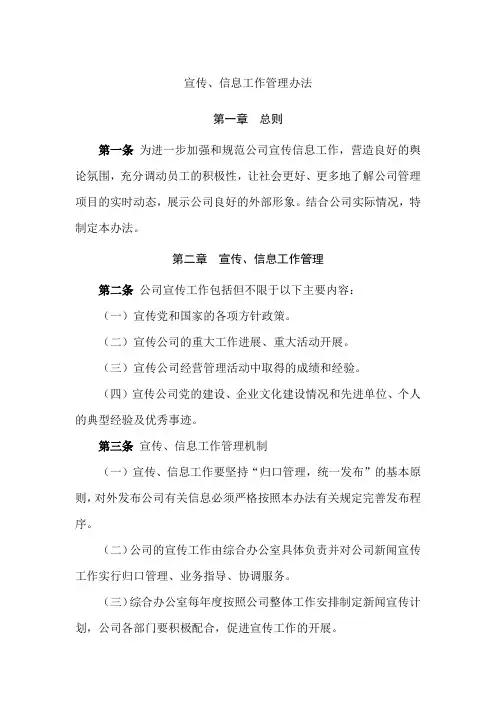 宣传、信息工作管理办法

第一章　总则

第一条 为进一步加强和规范公司宣传信息工作，营造良好的舆论氛围，充分调动员工的积极性，让社会更好、更多地了解公司管理项目的实时动态，展示公司良好的外部形象。结合公司实际情况，特制定本办法。

第二章　宣传、信息工作管理

第二条 公司宣传工作包括但不限于以下主要内容：

（一）宣传党和国家的各项方针政策。

（二）宣传公司的重大工作进展、重大活动开展。

（三）宣传公司经营管理活动中取得的成绩和经验。

（四）宣传公司党的建设、企业文化建设情况和先进单位、个人的典型经验及优秀事迹。

第三条 宣传、信息工作管理机制

（一）宣传、信息工作要坚持“归口管理，统一发布”的基本原则，对外发布公司有关信息必须严格按照本办法有关规定完善发布程序。

（二）公司的宣传工作由综合办公室具体负责并对公司新闻宣传工作实行归口管理、业务指导、协调服务。

（三）综合办公室每年度按照公司整体工作安排制定新闻宣传计划，公司各部门要积极配合，促进宣传工作的开展。